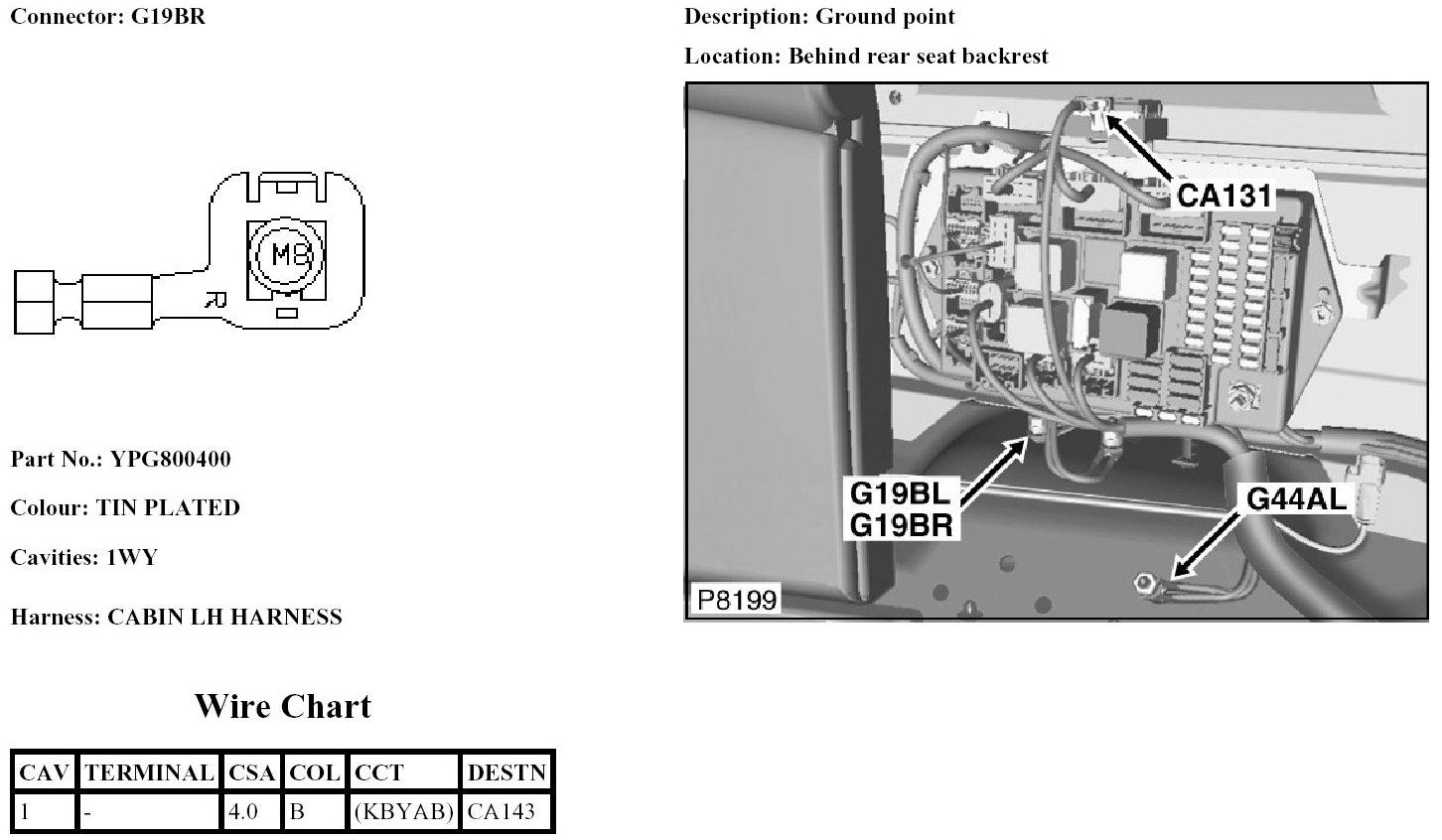 Connector: G19BR

M8

R

Part No.: YPG800400

Colour: TIN PLATED

Cavities: 1WY

Harness: CABIN LH HARNESS

Wire Chart

| CAV | TERMINAL | CSA | COL | CCT | DESTN |
|---|---|---|---|---|---|
| 1 | - | 4.0 | B | (KBYAB) | CA143 |

Description: Ground point

Location: Behind rear seat backrest

CA131

G19BL
G19BR

G44AL

P8199